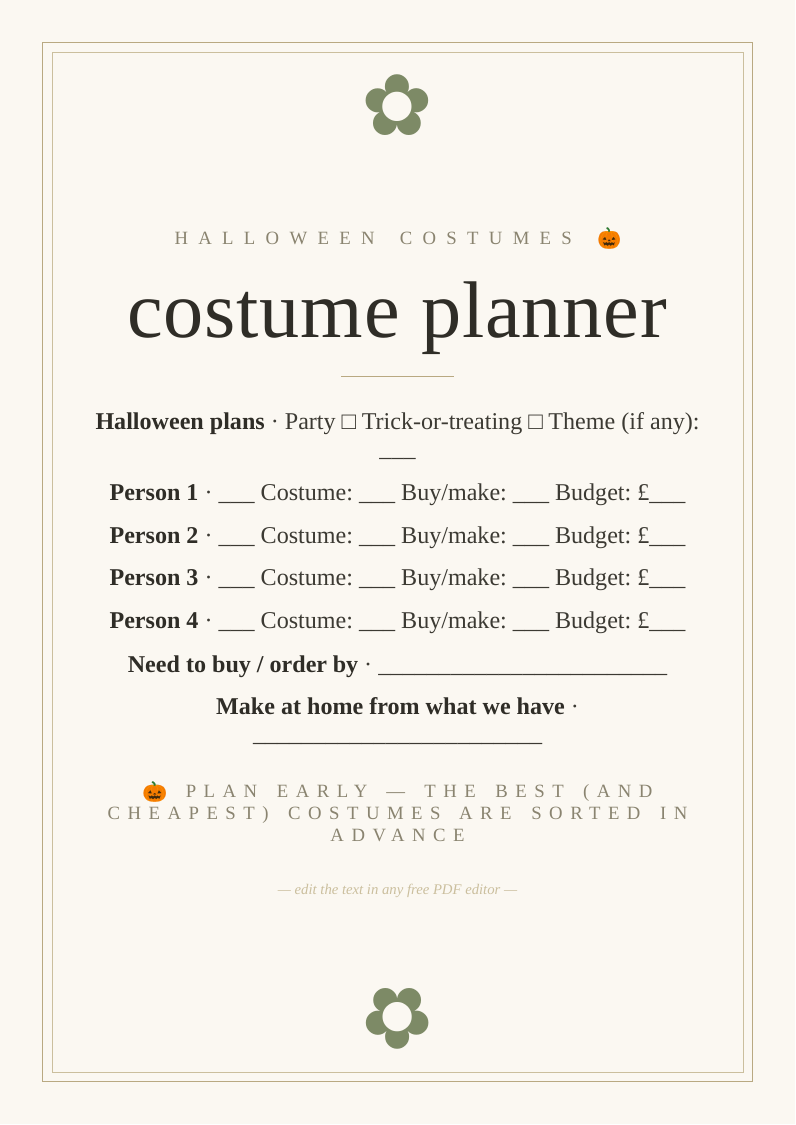 HALLOWEEN COSTUMES 🎃

costume planner

**Halloween plans** · Party □ Trick-or-treating □ Theme (if any): ___

**Person 1** · ___ Costume: ___ Buy/make: ___ Budget: £___

**Person 2** · ___ Costume: ___ Buy/make: ___ Budget: £___

**Person 3** · ___ Costume: ___ Buy/make: ___ Budget: £___

**Person 4** · ___ Costume: ___ Buy/make: ___ Budget: £___

**Need to buy / order by** · ________________________

**Make at home from what we have** · ________________________

🎃 PLAN EARLY — THE BEST (AND CHEAPEST) COSTUMES ARE SORTED IN ADVANCE

— edit the text in any free PDF editor —